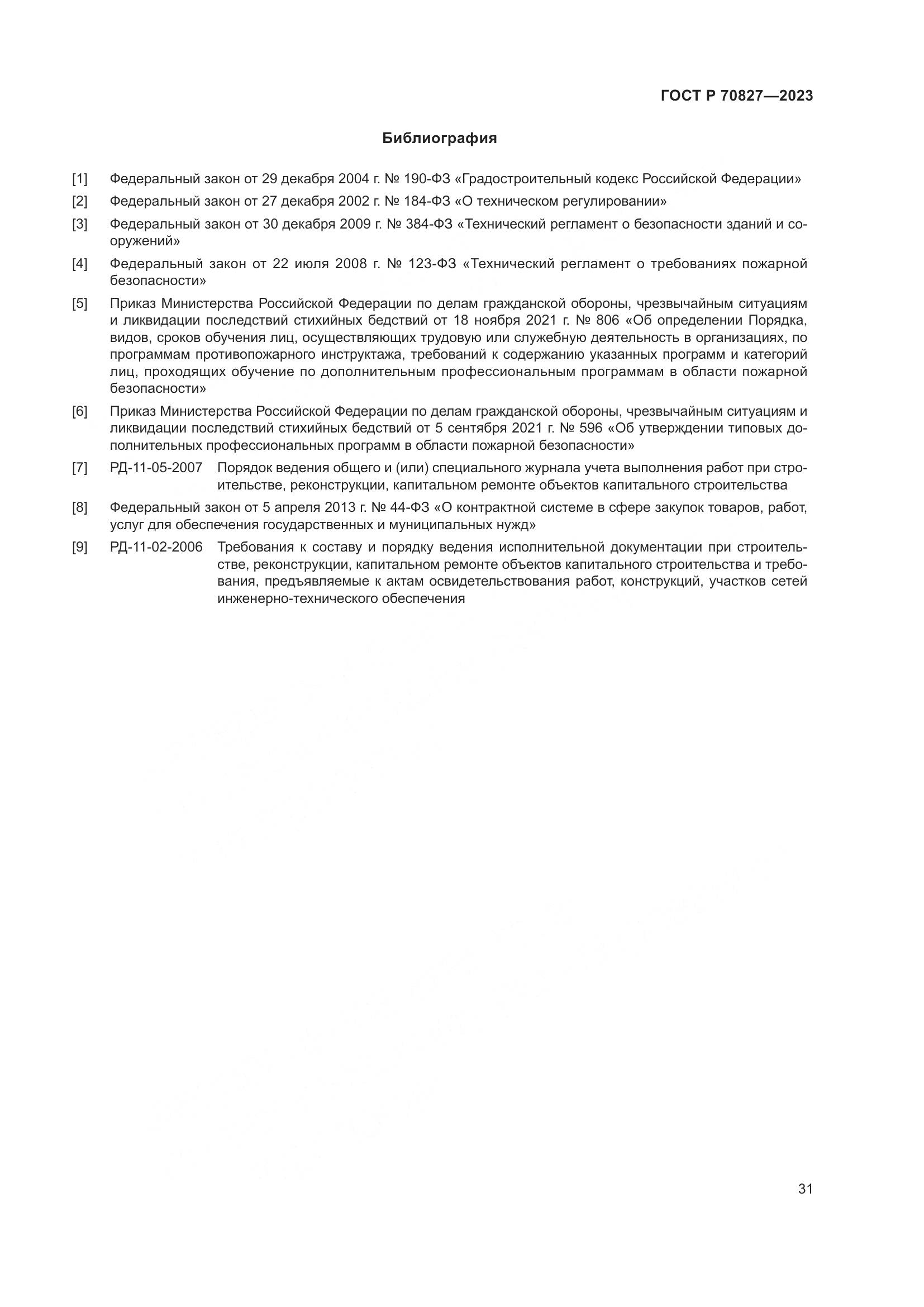 ГОСТ Р 70827—2023

Библиография

[1] Федеральный закон от 29 декабря 2004 г. № 190-ФЗ «Градостроительный кодекс Российской Федерации»

[2] Федеральный закон от 27 декабря 2002 г. № 184-ФЗ «О техническом регулировании»

[3] Федеральный закон от 30 декабря 2009 г. № 384-ФЗ «Технический регламент о безопасности зданий и сооружений»

[4] Федеральный закон от 22 июля 2008 г. № 123-ФЗ «Технический регламент о требованиях пожарной безопасности»

[5] Приказ Министерства Российской Федерации по делам гражданской обороны, чрезвычайным ситуациям и ликвидации последствий стихийных бедствий от 18 ноября 2021 г. № 806 «Об определении Порядка, видов, сроков обучения лиц, осуществляющих трудовую или служебную деятельность в организациях, по программам противопожарного инструктажа, требований к содержанию указанных программ и категорий лиц, проходящих обучение по дополнительным профессиональным программам в области пожарной безопасности»

[6] Приказ Министерства Российской Федерации по делам гражданской обороны, чрезвычайным ситуациям и ликвидации последствий стихийных бедствий от 5 сентября 2021 г. № 596 «Об утверждении типовых дополнительных профессиональных программ в области пожарной безопасности»

[7] РД-11-05-2007 Порядок ведения общего и (или) специального журнала учета выполнения работ при строительстве, реконструкции, капитальном ремонте объектов капитального строительства

[8] Федеральный закон от 5 апреля 2013 г. № 44-ФЗ «О контрактной системе в сфере закупок товаров, работ, услуг для обеспечения государственных и муниципальных нужд»

[9] РД-11-02-2006 Требования к составу и порядку ведения исполнительной документации при строительстве, реконструкции, капитальном ремонте объектов капитального строительства и требования, предъявляемые к актам освидетельствования работ, конструкций, участков сетей инженерно-технического обеспечения

31